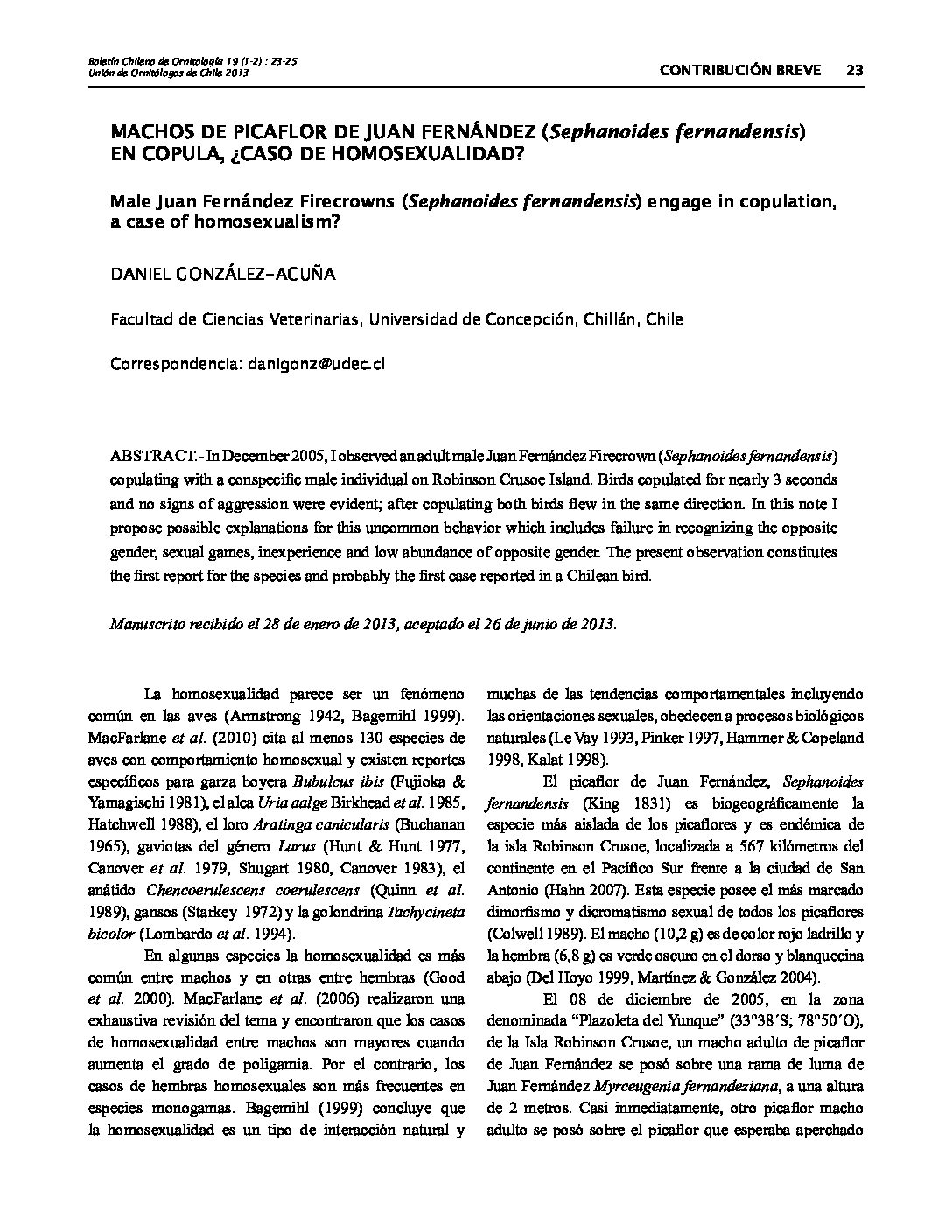 Boletín Chileno de Ornitología 19 (1-2) : 23-25
Unión de Ornitólogos de Chile 2013

CONTRIBUCIÓN BREVE 23

MACHOS DE PICAFLOR DE JUAN FERNÁNDEZ (Sephanoides fernandensis) EN COPULA, ¿CASO DE HOMOSEXUALIDAD?

Male Juan Fernández Firecrowns (Sephanoides fernandensis) engage in copulation, a case of homosexualism?

DANIEL GONZÁLEZ-ACUÑA

Facultad de Ciencias Veterinarias, Universidad de Concepción, Chillán, Chile

Correspondencia: danigonz@udec.cl

ABSTRACT.- In December 2005, I observed an adult male Juan Fernández Firecrown (Sephanoides fernandensis) copulating with a conspecific male individual on Robinson Crusoe Island. Birds copulated for nearly 3 seconds and no signs of aggression were evident; after copulating both birds flew in the same direction. In this note I propose possible explanations for this uncommon behavior which includes failure in recognizing the opposite gender, sexual games, inexperience and low abundance of opposite gender. The present observation constitutes the first report for the species and probably the first case reported in a Chilean bird.

Manuscrito recibido el 28 de enero de 2013, aceptado el 26 de junio de 2013.

La homosexualidad parece ser un fenómeno común en las aves (Armstrong 1942, Bagemihl 1999). MacFarlane et al. (2010) cita al menos 130 especies de aves con comportamiento homosexual y existen reportes específicos para garza boyera Bubulcus ibis (Fujioka & Yamagischi 1981), el alca Uria aalge Birkhead et al. 1985, Hatchwell 1988), el loro Aratinga canicularis (Buchanan 1965), gaviotas del género Larus (Hunt & Hunt 1977, Canover et al. 1979, Shugart 1980, Canover 1983), el anátido Chencoerulescens coerulescens (Quinn et al. 1989), gansos (Starkey 1972) y la golondrina Tachycineta bicolor (Lombardo et al. 1994).

En algunas especies la homosexualidad es más común entre machos y en otras entre hembras (Good et al. 2000). MacFarlane et al. (2006) realizaron una exhaustiva revisión del tema y encontraron que los casos de homosexualidad entre machos son mayores cuando aumenta el grado de poligamia. Por el contrario, los casos de hembras homosexuales son más frecuentes en especies monogamas. Bagemihl (1999) concluye que la homosexualidad es un tipo de interacción natural y muchas de las tendencias comportamentales incluyendo las orientaciones sexuales, obedecen a procesos biológicos naturales (Le Vay 1993, Pinker 1997, Hammer & Copeland 1998, Kalat 1998).

El picaflor de Juan Fernández, Sephanoides fernandensis (King 1831) es biogeográficamente la especie más aislada de los picaflores y es endémica de la isla Robinson Crusoe, localizada a 567 kilómetros del continente en el Pacífico Sur frente a la ciudad de San Antonio (Hahn 2007). Esta especie posee el más marcado dimorfismo y dicromatismo sexual de todos los picaflores (Colwell 1989). El macho (10,2 g) es de color rojo ladrillo y la hembra (6,8 g) es verde oscuro en el dorso y blanquecina abajo (Del Hoyo 1999, Martínez & González 2004).

El 08 de diciembre de 2005, en la zona denominada “Plazoleta del Yunque” (33°38´S; 78°50´O), de la Isla Robinson Crusoe, un macho adulto de picaflor de Juan Fernández se posó sobre una rama de luma de Juan Fernández Myrceugenia fernandeziana, a una altura de 2 metros. Casi inmediatamente, otro picaflor macho adulto se posó sobre el picaflor que esperaba aperchado